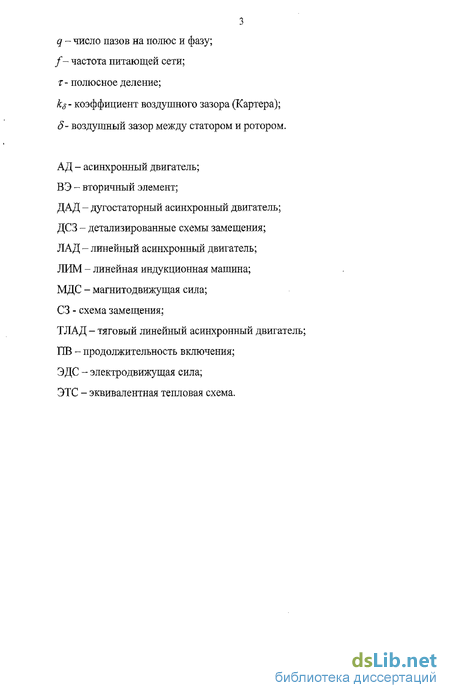 3

$q$ – число пазов на полюс и фазу;

$f$ – частота питающей сети;

$\tau$ - полюсное деление;

$k_\delta$ - коэффициент воздушного зазора (Картера);

$\delta$ - воздушный зазор между статором и ротором.

АД – асинхронный двигатель;

ВЭ – вторичный элемент;

ДАД – дугостаторный асинхронный двигатель;

ДСЗ – детализированные схемы замещения;

ЛАД – линейный асинхронный двигатель;

ЛИМ – линейная индукционная машина;

МДС – магнитодвижущая сила;

СЗ - схема замещения;

ТЛАД – тяговый линейный асинхронный двигатель;

ПВ – продолжительность включения;

ЭДС – электродвижущая сила;

ЭТС – эквивалентная тепловая схема.

dsLib.net
библиотека диссертаций